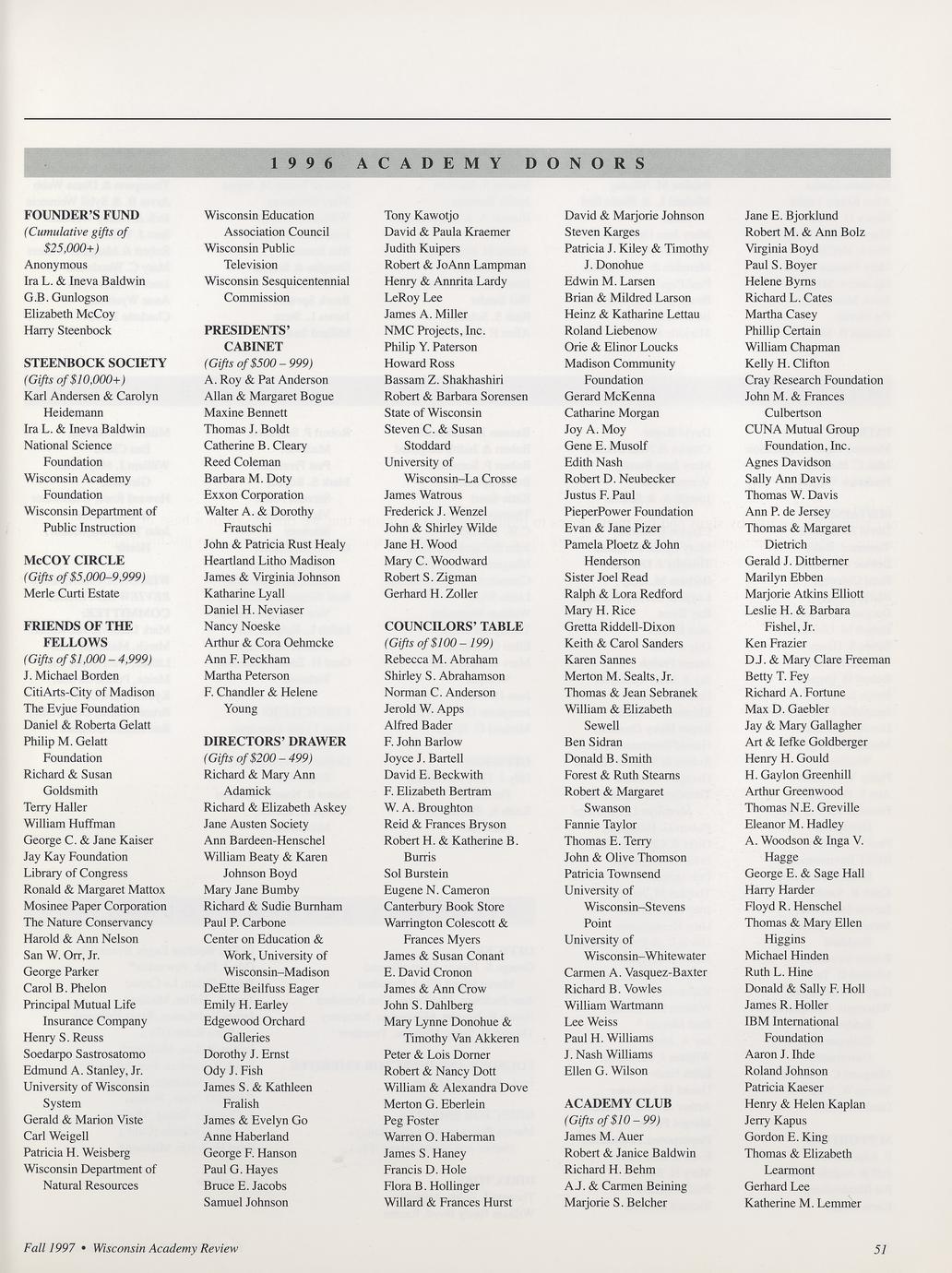 1996 ACADEMY DONORS

FOUNDER'S FUND
(Cumulative gifts of $25,000+)
Anonymous
Ira L. & Ineva Baldwin
G.B. Gunlogson
Elizabeth McCoy
Harry Steenbock

STEENBOCK SOCIETY
(Gifts of $10,000+)
Karl Andersen & Carolyn Heidemann
Ira L. & Ineva Baldwin
National Science Foundation
Wisconsin Academy Foundation
Wisconsin Department of Public Instruction

McCOY CIRCLE
(Gifts of $5,000–9,999)
Merle Curti Estate

FRIENDS OF THE FELLOWS
(Gifts of $1,000 – 4,999)
J. Michael Borden
CitiArts-City of Madison
The Evjue Foundation
Daniel & Roberta Gelatt
Philip M. Gelatt Foundation
Richard & Susan Goldsmith
Terry Haller
William Huffman
George C. & Jane Kaiser
Jay Kay Foundation
Library of Congress
Ronald & Margaret Mattox
Mosinee Paper Corporation
The Nature Conservancy
Harold & Ann Nelson
San W. Orr, Jr.
George Parker
Carol B. Phelon
Principal Mutual Life Insurance Company
Henry S. Reuss
Soedarpo Sastrosatomo
Edmund A. Stanley, Jr.
University of Wisconsin System
Gerald & Marion Viste
Carl Weigell
Patricia H. Weisberg
Wisconsin Department of Natural Resources

Wisconsin Education Association Council
Wisconsin Public Television
Wisconsin Sesquicentennial Commission

PRESIDENTS' CABINET
(Gifts of $500 – 999)
A. Roy & Pat Anderson
Allan & Margaret Bogue
Maxine Bennett
Thomas J. Boldt
Catherine B. Cleary
Reed Coleman
Barbara M. Doty
Exxon Corporation
Walter A. & Dorothy Frautschi
John & Patricia Rust Healy
Heartland Litho Madison
James & Virginia Johnson
Katharine Lyall
Daniel H. Neviaser
Nancy Noeske
Arthur & Cora Oehmcke
Ann F. Peckham
Martha Peterson
F. Chandler & Helene Young

DIRECTORS' DRAWER
(Gifts of $200 – 499)
Richard & Mary Ann Adamick
Richard & Elizabeth Askey
Jane Austen Society
Ann Bardeen-Henschel
William Beaty & Karen Johnson Boyd
Mary Jane Bumby
Richard & Sudie Burnham
Paul P. Carbone
Center on Education & Work, University of Wisconsin–Madison
DeEtte Beilfuss Eager
Emily H. Earley
Edgewood Orchard Galleries
Dorothy J. Ernst
Ody J. Fish
James S. & Kathleen Fralish
James & Evelyn Go
Anne Haberland
George F. Hanson
Paul G. Hayes
Bruce E. Jacobs
Samuel Johnson

Tony Kawotjo
David & Paula Kraemer
Judith Kuipers
Robert & JoAnn Lampman
Henry & Annrita Lardy
LeRoy Lee
James A. Miller
NMC Projects, Inc.
Philip Y. Paterson
Howard Ross
Bassam Z. Shakhashiri
Robert & Barbara Sorensen
State of Wisconsin
Steven C. & Susan Stoddard
University of Wisconsin–La Crosse
James Watrous
Frederick J. Wenzel
John & Shirley Wilde
Jane H. Wood
Mary C. Woodward
Robert S. Zigman
Gerhard H. Zoller

COUNCILORS' TABLE
(Gifts of $100 – 199)
Rebecca M. Abraham
Shirley S. Abrahamson
Norman C. Anderson
Jerold W. Apps
Alfred Bader
F. John Barlow
Joyce J. Bartell
David E. Beckwith
F. Elizabeth Bertram
W. A. Broughton
Reid & Frances Bryson
Robert H. & Katherine B. Burris
Sol Burstein
Eugene N. Cameron
Canterbury Book Store
Warrington Colescott & Frances Myers
James & Susan Conant
E. David Cronon
James & Ann Crow
John S. Dahlberg
Mary Lynne Donohue & Timothy Van Akkeren
Peter & Lois Dorner
Robert & Nancy Dott
William & Alexandra Dove
Merton G. Eberlein
Peg Foster
Warren O. Haberman
James S. Haney
Francis D. Hole
Flora B. Hollinger
Willard & Frances Hurst

David & Marjorie Johnson
Steven Karges
Patricia J. Kiley & Timothy J. Donohue
Edwin M. Larsen
Brian & Mildred Larson
Heinz & Katharine Lettau
Roland Liebenow
Orie & Elinor Loucks
Madison Community Foundation
Gerard McKenna
Catharine Morgan
Joy A. Moy
Gene E. Musolf
Edith Nash
Robert D. Neubecker
Justus F. Paul
PieperPower Foundation
Evan & Jane Pizer
Pamela Ploetz & John Henderson
Sister Joel Read
Ralph & Lora Redford
Mary H. Rice
Gretta Riddell-Dixon
Keith & Carol Sanders
Karen Sannes
Merton M. Sealts, Jr.
Thomas & Jean Sebranek
William & Elizabeth Sewell
Ben Sidran
Donald B. Smith
Forest & Ruth Stearns
Robert & Margaret Swanson
Fannie Taylor
Thomas E. Terry
John & Olive Thomson
Patricia Townsend
University of Wisconsin–Stevens Point
University of Wisconsin–Whitewater
Carmen A. Vasquez-Baxter
Richard B. Vowles
William Wartmann
Lee Weiss
Paul H. Williams
J. Nash Williams
Ellen G. Wilson

ACADEMY CLUB
(Gifts of $10 – 99)
James M. Auer
Robert & Janice Baldwin
Richard H. Behm
A.J. & Carmen Beining
Marjorie S. Belcher

Jane E. Bjorklund
Robert M. & Ann Bolz
Virginia Boyd
Paul S. Boyer
Helene Byrns
Richard L. Cates
Martha Casey
Phillip Certain
William Chapman
Kelly H. Clifton
Cray Research Foundation
John M. & Frances Culbertson
CUNA Mutual Group Foundation, Inc.
Agnes Davidson
Sally Ann Davis
Thomas W. Davis
Ann P. de Jersey
Thomas & Margaret Dietrich
Gerald J. Dittberner
Marilyn Ebben
Marjorie Atkins Elliott
Leslie H. & Barbara Fishel, Jr.
Ken Frazier
D.J. & Mary Clare Freeman
Betty T. Fey
Richard A. Fortune
Max D. Gaebler
Jay & Mary Gallagher
Art & Iefke Goldberger
Henry H. Gould
H. Gaylon Greenhill
Arthur Greenwood
Thomas N.E. Greville
Eleanor M. Hadley
A. Woodson & Inga V. Hagge
George E. & Sage Hall
Harry Harder
Floyd R. Henschel
Thomas & Mary Ellen Higgins
Michael Hinden
Ruth L. Hine
Donald & Sally F. Holl
James R. Holler
IBM International Foundation
Aaron J. Ihde
Roland Johnson
Patricia Kaeser
Henry & Helen Kaplan
Jerry Kapus
Gordon E. King
Thomas & Elizabeth Learmont
Gerhard Lee
Katherine M. Lemmer

Fall 1997 • Wisconsin Academy Review

51